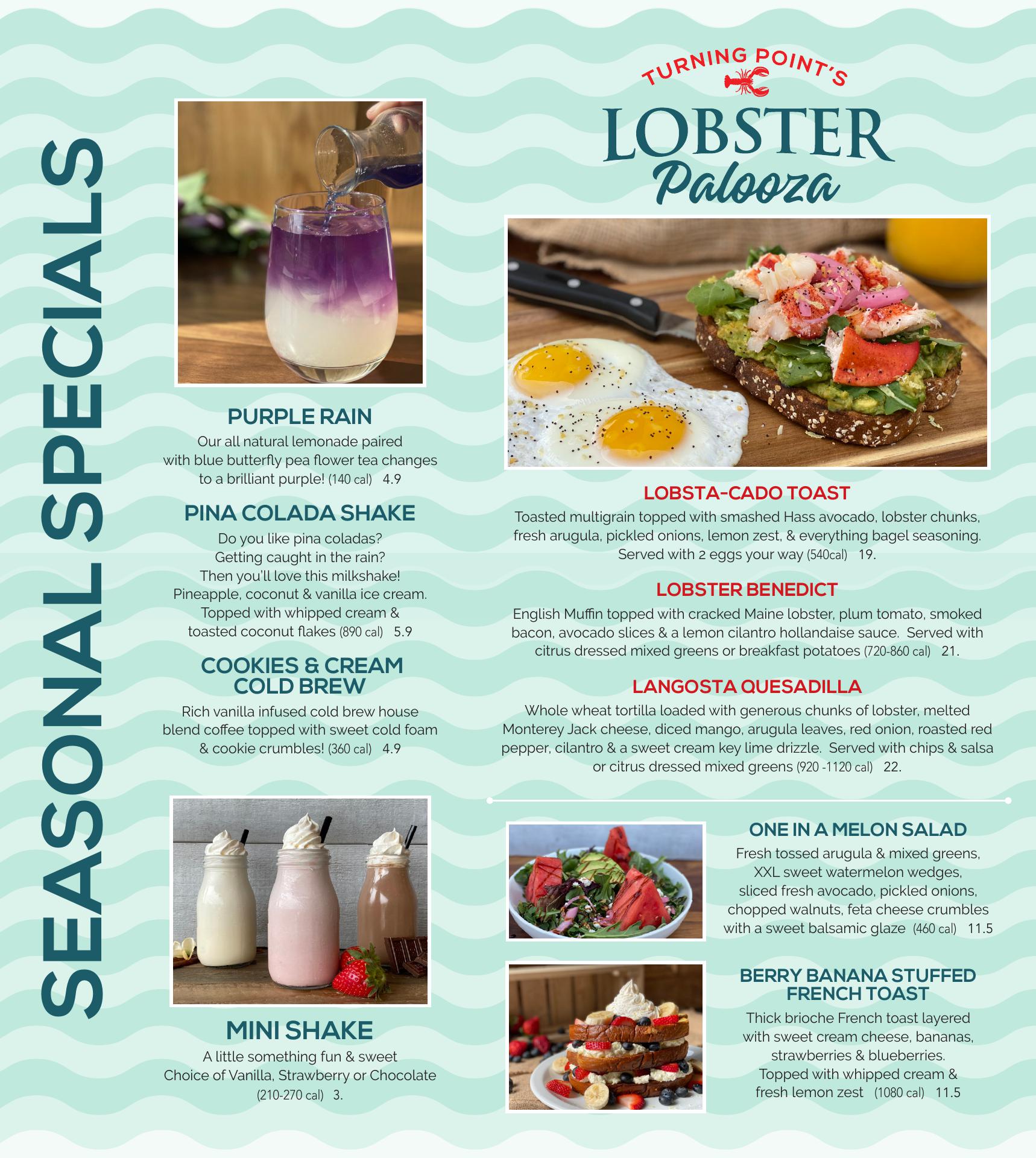 SEASONAL SPECIALS

PURPLE RAIN

Our all natural lemonade paired with blue butterfly pea flower tea changes to a brilliant purple! (140 cal) 4.9

PINA COLADA SHAKE

Do you like pina coladas?
Getting caught in the rain?
Then you'll love this milkshake!
Pineapple, coconut & vanilla ice cream.
Topped with whipped cream & toasted coconut flakes (890 cal) 5.9

COOKIES & CREAM COLD BREW

Rich vanilla infused cold brew house blend coffee topped with sweet cold foam & cookie crumbles! (360 cal) 4.9

MINI SHAKE

A little something fun & sweet
Choice of Vanilla, Strawberry or Chocolate
(210-270 cal) 3.

TURNING POINT'S
LOBSTER
Palooza

LOBSTA-CADO TOAST

Toasted multigrain topped with smashed Hass avocado, lobster chunks, fresh arugula, pickled onions, lemon zest, & everything bagel seasoning. Served with 2 eggs your way (540cal) 19.

LOBSTER BENEDICT

English Muffin topped with cracked Maine lobster, plum tomato, smoked bacon, avocado slices & a lemon cilantro hollandaise sauce. Served with citrus dressed mixed greens or breakfast potatoes (720-860 cal) 21.

LANGOSTA QUESADILLA

Whole wheat tortilla loaded with generous chunks of lobster, melted Monterey Jack cheese, diced mango, arugula leaves, red onion, roasted red pepper, cilantro & a sweet cream key lime drizzle. Served with chips & salsa or citrus dressed mixed greens (920 -1120 cal) 22.

ONE IN A MELON SALAD

Fresh tossed arugula & mixed greens, XXL sweet watermelon wedges, sliced fresh avocado, pickled onions, chopped walnuts, feta cheese crumbles with a sweet balsamic glaze (460 cal) 11.5

BERRY BANANA STUFFED FRENCH TOAST

Thick brioche French toast layered with sweet cream cheese, bananas, strawberries & blueberries.
Topped with whipped cream & fresh lemon zest (1080 cal) 11.5